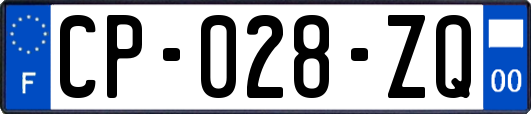 F
CP-028-ZQ
00